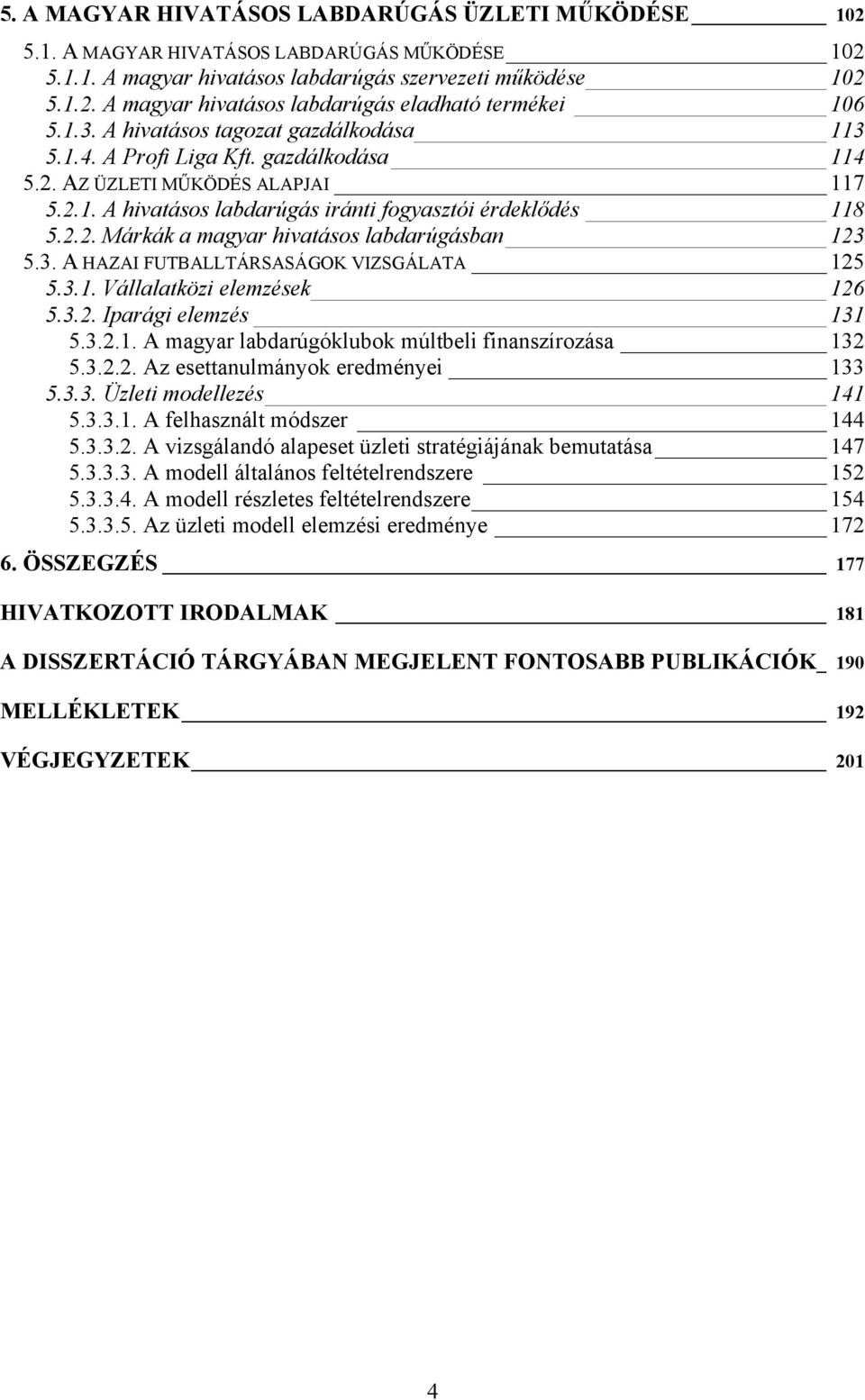 5. A MAGYAR HIVATÁSOS LABDARÚGÁS ÜZLETI MŰKÖDÉSE 102
5.1. A MAGYAR HIVATÁSOS LABDARÚGÁS MŰKÖDÉSE 102
5.1.1. A magyar hivatásos labdarúgás szervezeti működése 102
5.1.2. A magyar hivatásos labdarúgás eladható termékei 106
5.1.3. A hivatásos tagozat gazdálkodása 113
5.1.4. A Profi Liga Kft. gazdálkodása 114
5.2. AZ ÜZLETI MŰKÖDÉS ALAPJAI 117
5.2.1. A hivatásos labdarúgás iránti fogyasztói érdeklődés 118
5.2.2. Márkák a magyar hivatásos labdarúgásban 123
5.3. A HAZAI FUTBALLTÁRSASÁGOK VIZSGÁLATA 125
5.3.1. Vállalatközi elemzések 126
5.3.2. Iparági elemzés 131
5.3.2.1. A magyar labdarúgóklubok múltbeli finanszírozása 132
5.3.2.2. Az esettanulmányok eredményei 133
5.3.3. Üzleti modellezés 141
5.3.3.1. A felhasznált módszer 144
5.3.3.2. A vizsgálandó alapeset üzleti stratégiájának bemutatása 147
5.3.3.3. A modell általános feltételrendszere 152
5.3.3.4. A modell részletes feltételrendszere 154
5.3.3.5. Az üzleti modell elemzési eredménye 172
6. ÖSSZEGZÉS 177
HIVATKOZOTT IRODALMAK 181
A DISSZERTÁCIÓ TÁRGYÁBAN MEGJELENT FONTOSABB PUBLIKÁCIÓK 190
MELLÉKLETEK 192
VÉGJEGYZETEK 201

4